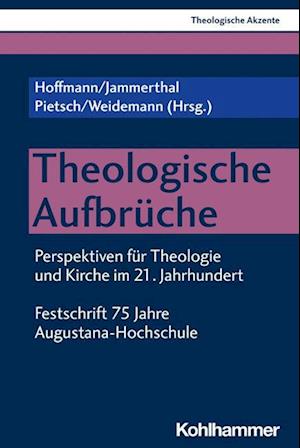 Theologische Akzente

Hoffmann/Jammerthal
Pietsch/Weidemann (Hrsg.)

Theologische Aufbrüche

Perspektiven für Theologie und Kirche im 21. Jahrhundert

Festschrift 75 Jahre Augustana-Hochschule

Kohlhammer